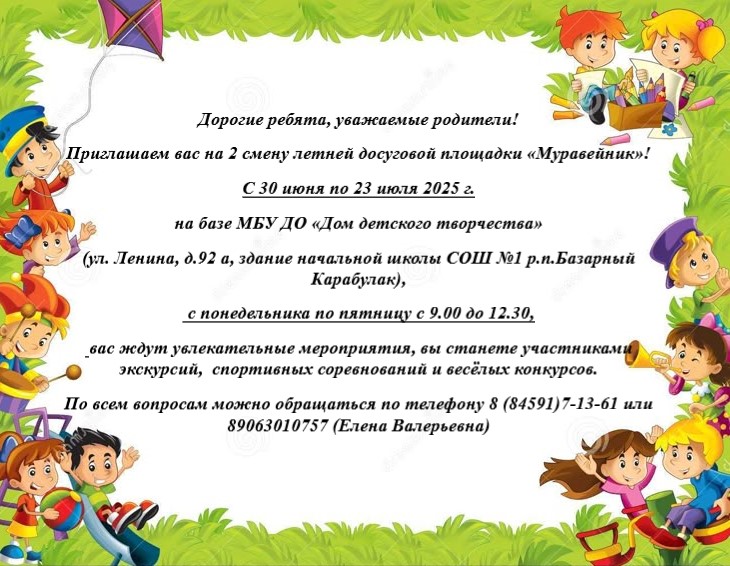 Дорогие ребята, уважаемые родители!

Приглашаем вас на 2 смену летней досуговой площадки «Муравейник»!

С 30 июня по 23 июля 2025 г.

на базе МБУ ДО «Дом детского творчества»

(ул. Ленина, д.92 а, здание начальной школы СОШ №1 р.п.Базарный Карабулак),

с понедельника по пятницу с 9.00 до 12.30,

вас ждут увлекательные мероприятия, вы станете участниками экскурсий, спортивных соревнований и весёлых конкурсов.

По всем вопросам можно обращаться по телефону 8 (84591)7-13-61 или 89063010757 (Елена Валерьевна)